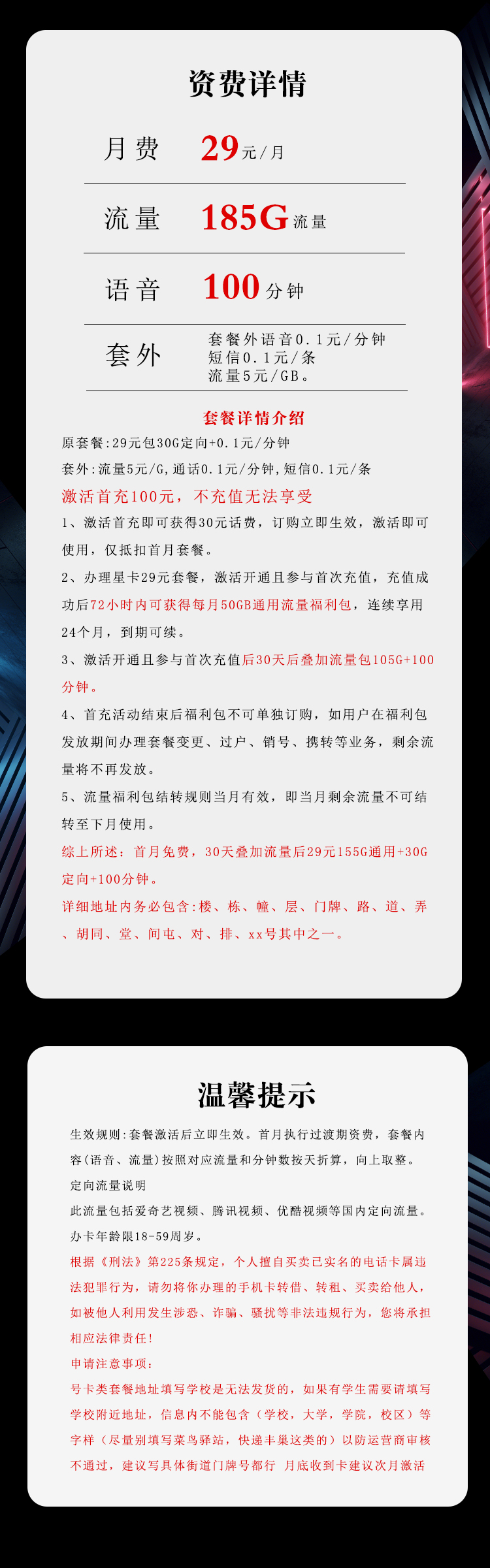 资费详情

月费 29元/月

流量 185G流量

语音 100分钟

套外 套餐外语音0.1元/分钟
短信0.1元/条
流量5元/GB。

套餐详情介绍

原套餐:29元包30G定向+0.1元/分钟

套外:流量5元/G,通话0.1元/分钟,短信0.1元/条

激活首充100元，不充值无法享受

1、激活首充即可获得30元话费，订购立即生效，激活即可使用，仅抵扣首月套餐。

2、办理星卡29元套餐，激活开通且参与首次充值，充值成功后72小时内可获得每月50GB通用流量福利包，连续享用24个月，到期可续。

3、激活开通且参与首次充值后30天后叠加流量包105G+100分钟。

4、首充活动结束后福利包不可单独订购，如用户在福利包发放期间办理套餐变更、过户、销号、携转等业务，剩余流量将不再发放。

5、流量福利包结转规则当月有效，即当月剩余流量不可结转至下月使用。

综上所述：首月免费，30天叠加流量后29元155G通用+30G定向+100分钟。

详细地址内务必包含:楼、栋、幢、层、门牌、路、道、弄、胡同、堂、间屯、对、排、xx号其中之一。

温馨提示

生效规则:套餐激活后立即生效。首月执行过渡期资费，套餐内容(语音、流量)按照对应流量和分钟数按天折算，向上取整。

定向流量说明

此流量包括爱奇艺视频、腾讯视频、优酷视频等国内定向流量。

办卡年龄限18-59周岁。

根据《刑法》第225条规定，个人擅自买卖已实名的电话卡属违法犯罪行为，请勿将你办理的手机卡转借、转租、买卖给他人，如被他人利用发生涉恐、诈骗、骚扰等非法违规行为，您将承担相应法律责任!

申请注意事项：

号卡类套餐地址填写学校是无法发货的，如果有学生需要请填写学校附近地址，信息内不能包含（学校，大学，学院，校区）等字样（尽量别填写菜鸟驿站，快递丰巢这类的）以防运营商审核不通过，建议写具体街道门牌号都行 月底收到卡建议次月激活